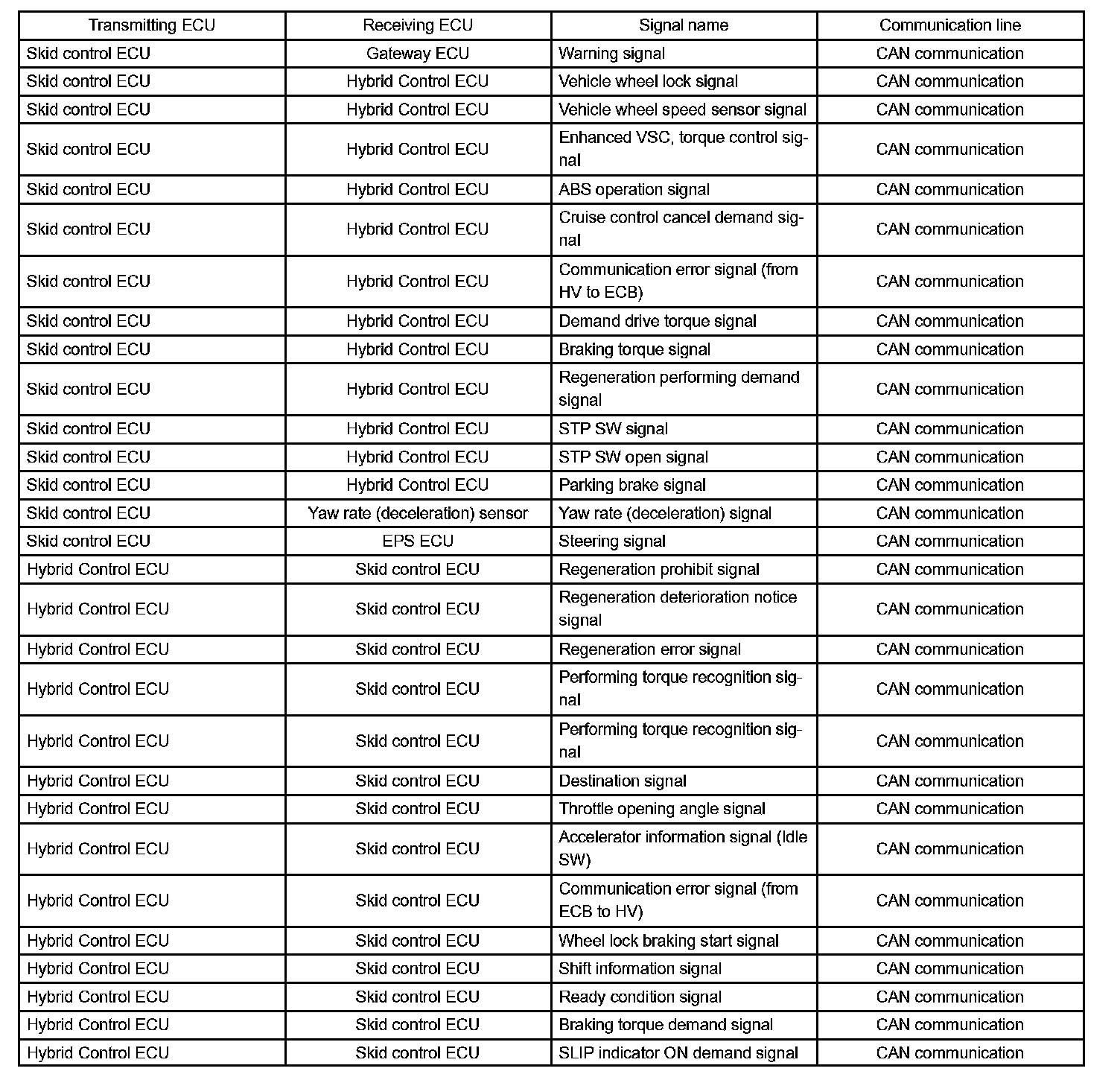 | Transmitting ECU | Receiving ECU | Signal name | Communication line |
|---|---|---|---|
| Skid control ECU | Gateway ECU | Warning signal | CAN communication |
| Skid control ECU | Hybrid Control ECU | Vehicle wheel lock signal | CAN communication |
| Skid control ECU | Hybrid Control ECU | Vehicle wheel speed sensor signal | CAN communication |
| Skid control ECU | Hybrid Control ECU | Enhanced VSC, torque control signal | CAN communication |
| Skid control ECU | Hybrid Control ECU | ABS operation signal | CAN communication |
| Skid control ECU | Hybrid Control ECU | Cruise control cancel demand signal | CAN communication |
| Skid control ECU | Hybrid Control ECU | Communication error signal (from HV to ECB) | CAN communication |
| Skid control ECU | Hybrid Control ECU | Demand drive torque signal | CAN communication |
| Skid control ECU | Hybrid Control ECU | Braking torque signal | CAN communication |
| Skid control ECU | Hybrid Control ECU | Regeneration performing demand signal | CAN communication |
| Skid control ECU | Hybrid Control ECU | STP SW signal | CAN communication |
| Skid control ECU | Hybrid Control ECU | STP SW open signal | CAN communication |
| Skid control ECU | Hybrid Control ECU | Parking brake signal | CAN communication |
| Skid control ECU | Yaw rate (deceleration) sensor | Yaw rate (deceleration) signal | CAN communication |
| Skid control ECU | EPS ECU | Steering signal | CAN communication |
| Hybrid Control ECU | Skid control ECU | Regeneration prohibit signal | CAN communication |
| Hybrid Control ECU | Skid control ECU | Regeneration deterioration notice signal | CAN communication |
| Hybrid Control ECU | Skid control ECU | Regeneration error signal | CAN communication |
| Hybrid Control ECU | Skid control ECU | Performing torque recognition signal | CAN communication |
| Hybrid Control ECU | Skid control ECU | Performing torque recognition signal | CAN communication |
| Hybrid Control ECU | Skid control ECU | Destination signal | CAN communication |
| Hybrid Control ECU | Skid control ECU | Throttle opening angle signal | CAN communication |
| Hybrid Control ECU | Skid control ECU | Accelerator information signal (Idle SW) | CAN communication |
| Hybrid Control ECU | Skid control ECU | Communication error signal (from ECB to HV) | CAN communication |
| Hybrid Control ECU | Skid control ECU | Wheel lock braking start signal | CAN communication |
| Hybrid Control ECU | Skid control ECU | Shift information signal | CAN communication |
| Hybrid Control ECU | Skid control ECU | Ready condition signal | CAN communication |
| Hybrid Control ECU | Skid control ECU | Braking torque demand signal | CAN communication |
| Hybrid Control ECU | Skid control ECU | SLIP indicator ON demand signal | CAN communication |